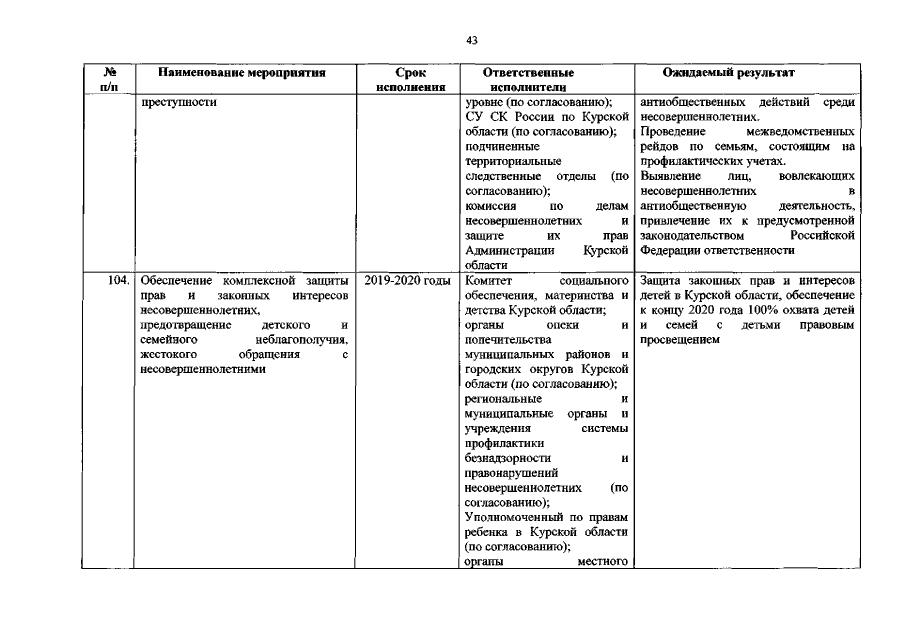 43

| № п/п | Наименование мероприятия | Срок исполнения | Ответственные исполнители | Ожидаемый результат |
|---|---|---|---|---|
| | преступности | | уровне (по согласованию); СУ СК России по Курской области (по согласованию); подчиненные территориальные следственные отделы (по согласованию); комиссия по делам несовершеннолетних и защите их прав Администрации Курской области | антиобщественных действий среди несовершеннолетних. Проведение межведомственных рейдов по семьям, состоящим на профилактических учетах. Выявление лиц, вовлекающих несовершеннолетних в антиобщественную деятельность, привлечение их к предусмотренной законодательством Российской Федерации ответственности |
| 104. | Обеспечение комплексной защиты прав и законных интересов несовершеннолетних, предотвращение детского и семейного неблагополучия, жестокого обращения с несовершеннолетними | 2019-2020 годы | Комитет социального обеспечения, материнства и детства Курской области; органы опеки и попечительства муниципальных районов и городских округов Курской области (по согласованию); региональные и муниципальные органы и учреждения системы профилактики безнадзорности и правонарушений несовершеннолетних (по согласованию); Уполномоченный по правам ребенка в Курской области (по согласованию); органы местного | Защита законных прав и интересов детей в Курской области, обеспечение к концу 2020 года 100% охвата детей и семей с детьми правовым просвещением |